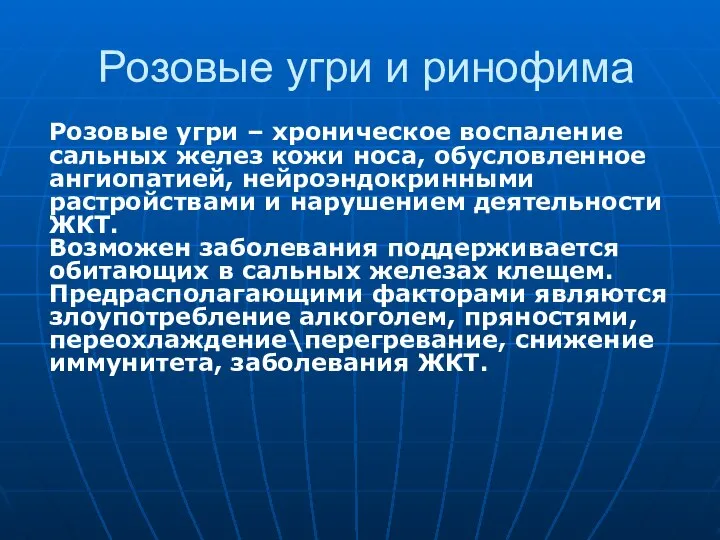 Розовые угри и ринофима

Розовые угри – хроническое воспаление сальных желез кожи носа, обусловленное ангиопатией, нейроэндокринными растройствами и нарушением деятельности ЖКТ.
Возможен заболевания поддерживается обитающих в сальных железах клещем.
Предрасполагающими факторами являются злоупотребление алкоголем, пряностями, переохлаждение\перегревание, снижение иммунитета, заболевания ЖКТ.